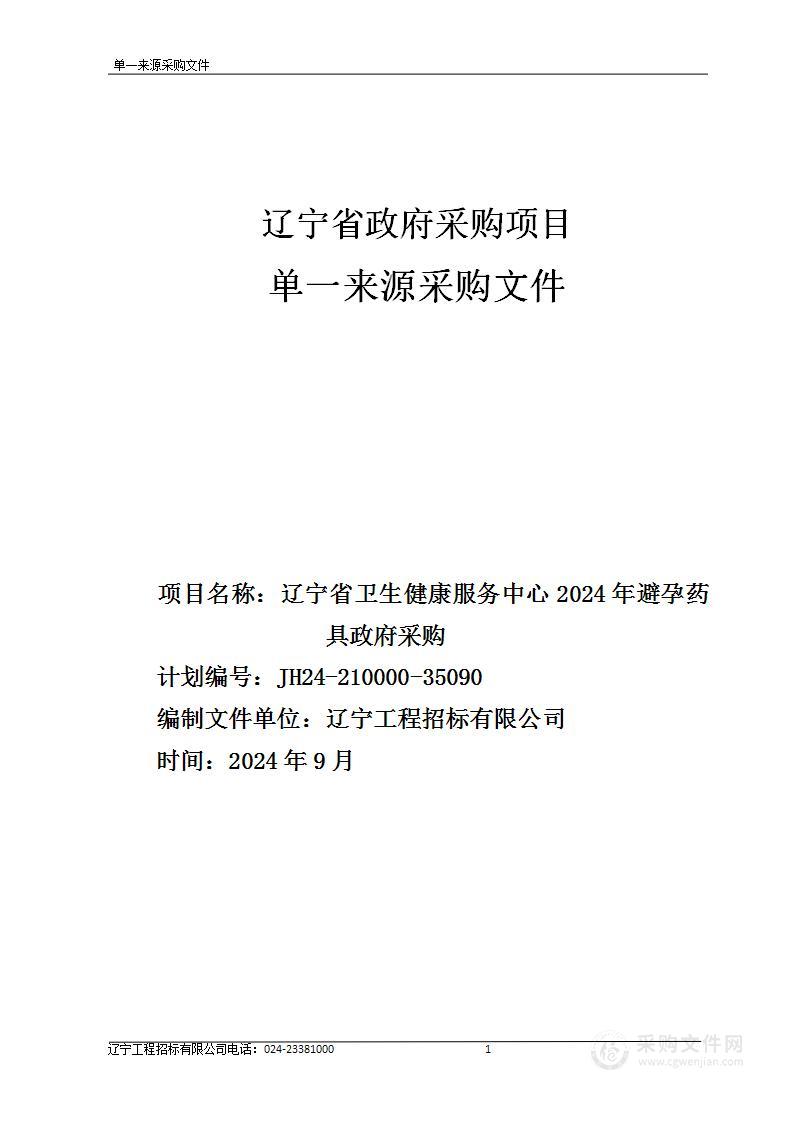 单一来源采购文件

辽宁省政府采购项目
单一来源采购文件

项目名称：辽宁省卫生健康服务中心 2024 年避孕药具政府采购
计划编号：JH24-210000-35090
编制文件单位：辽宁工程招标有限公司
时间：2024 年 9 月

辽宁工程招标有限公司电话：024-23381000 1

采购文件网
www.cgwenjian.com